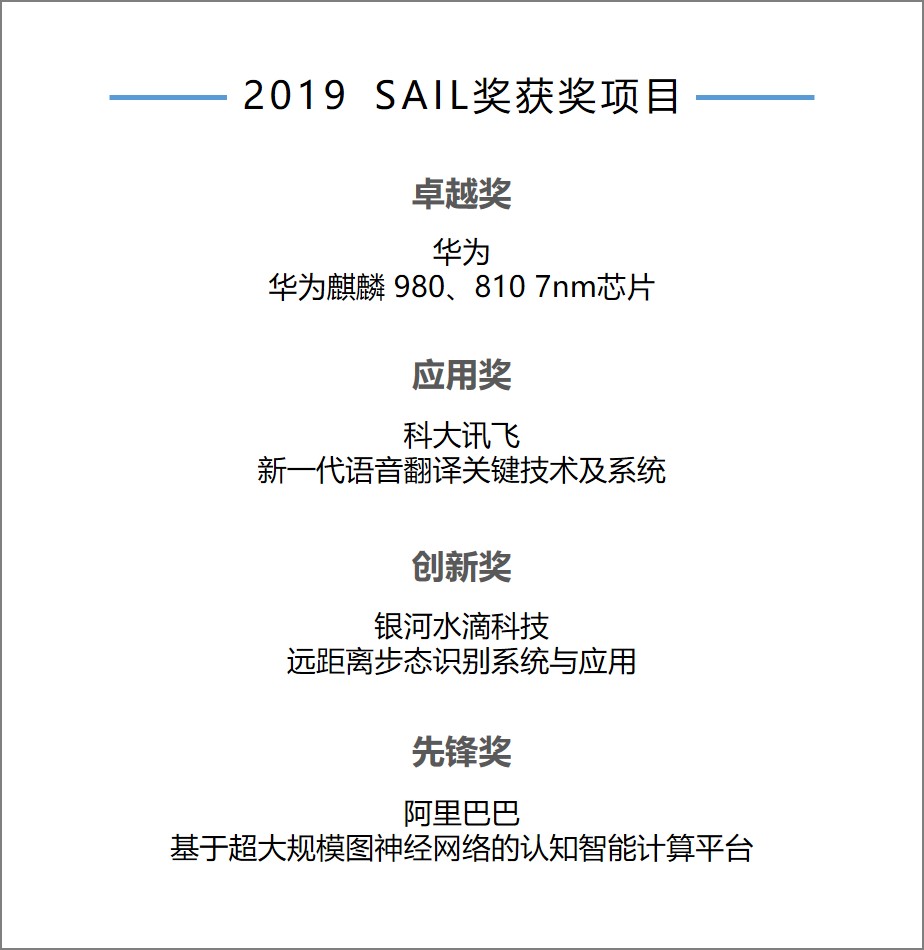 2019 SAIL奖获奖项目

卓越奖

华为
华为麒麟 980、810 7nm芯片

应用奖

科大讯飞
新一代语音翻译关键技术及系统

创新奖

银河水滴科技
远距离步态识别系统与应用

先锋奖

阿里巴巴
基于超大规模图神经网络的认知智能计算平台